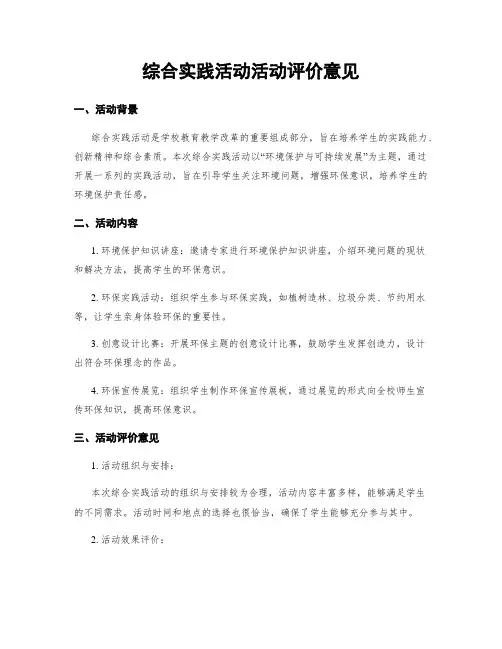 综合实践活动活动评价意见

一、活动背景

综合实践活动是学校教育教学改革的重要组成部分，旨在培养学生的实践能力、创新精神和综合素质。本次综合实践活动以“环境保护与可持续发展”为主题，通过开展一系列的实践活动，旨在引导学生关注环境问题，增强环保意识，培养学生的环境保护责任感。

二、活动内容

1. 环境保护知识讲座：邀请专家进行环境保护知识讲座，介绍环境问题的现状和解决方法，提高学生的环保意识。

2. 环保实践活动：组织学生参与环保实践，如植树造林、垃圾分类、节约用水等，让学生亲身体验环保的重要性。

3. 创意设计比赛：开展环保主题的创意设计比赛，鼓励学生发挥创造力，设计出符合环保理念的作品。

4. 环保宣传展览：组织学生制作环保宣传展板，通过展览的形式向全校师生宣传环保知识，提高环保意识。

三、活动评价意见

1. 活动组织与安排：

本次综合实践活动的组织与安排较为合理，活动内容丰富多样，能够满足学生的不同需求。活动时间和地点的选择也很恰当，确保了学生能够充分参与其中。

2. 活动效果评价：